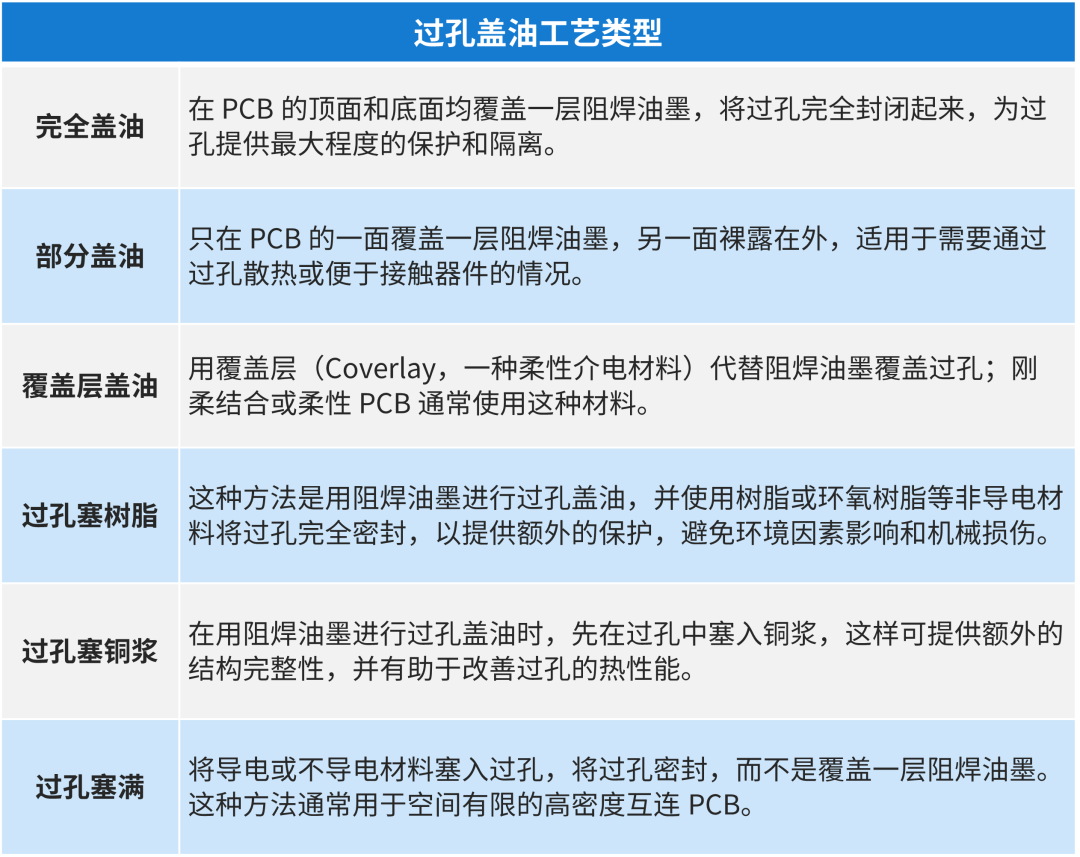 | 过孔盖油工艺类型 | |
|---|---|
| 完全盖油 | 在 PCB 的顶面和底面均覆盖一层阻焊油墨，将过孔完全封闭起来，为过孔提供最大程度的保护和隔离。 |
| 部分盖油 | 只在 PCB 的一面覆盖一层阻焊油墨，另一面裸露在外，适用于需要通过过孔散热或便于接触器件的情况。 |
| 覆盖层盖油 | 用覆盖层（Coverlay，一种柔性介电材料）代替阻焊油墨覆盖过孔；刚柔结合或柔性 PCB 通常使用这种材料。 |
| 过孔塞树脂 | 这种方法是用阻焊油墨进行过孔盖油，并使用树脂或环氧树脂等非导电材料将过孔完全密封，以提供额外的保护，避免环境因素影响和机械损伤。 |
| 过孔塞铜浆 | 在用阻焊油墨进行过孔盖油时，先在过孔中塞入铜浆，这样可提供额外的结构完整性，并有助于改善过孔的热性能。 |
| 过孔塞满 | 将导电或不导电材料塞入过孔，将过孔密封，而不是覆盖一层阻焊油墨。这种方法通常用于空间有限的高密度互连 PCB。 |